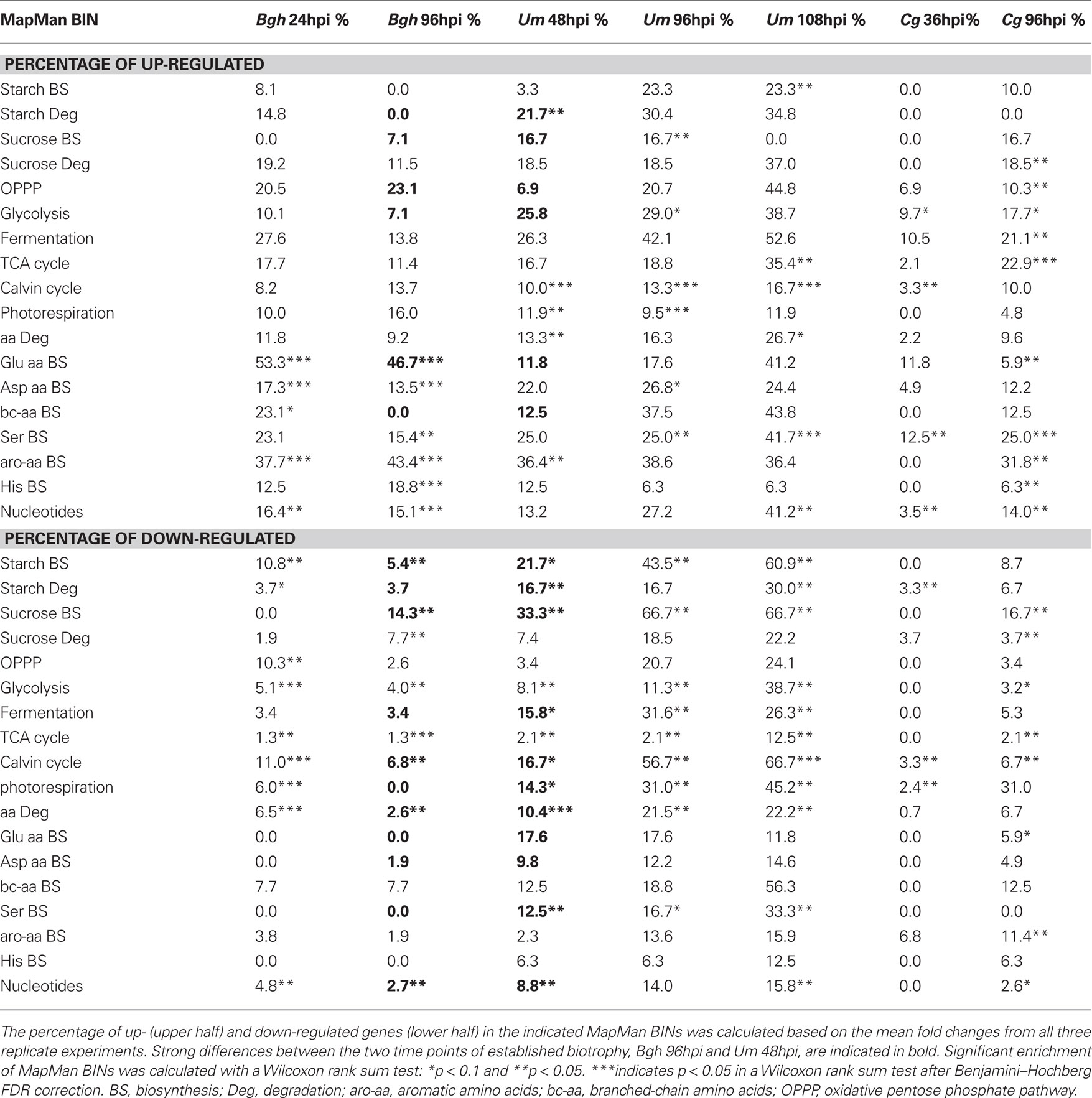 | MapMan BIN | Bgh 24hpi % | Bgh 96hpi % | Um 48hpi % | Um 96hpi % | Um 108hpi % | Cg 36hpi% | Cg 96hpi % |
|---|---|---|---|---|---|---|---|
| PERCENTAGE OF UP-REGULATED | | | | | | | |
| Starch BS | 8.1 | 0.0 | 3.3 | 23.3 | 23.3** | 0.0 | 10.0 |
| Starch Deg | 14.8 | 0.0 | 21.7** | 30.4 | 34.8 | 0.0 | 0.0 |
| Sucrose BS | 0.0 | 7.1 | 16.7 | 16.7** | 0.0 | 0.0 | 16.7 |
| Sucrose Deg | 19.2 | 11.5 | 18.5 | 18.5 | 37.0 | 0.0 | 18.5** |
| OPPP | 20.5 | 23.1 | 6.9 | 20.7 | 44.8 | 6.9 | 10.3** |
| Glycolysis | 10.1 | 7.1 | 25.8 | 29.0* | 38.7 | 9.7* | 17.7* |
| Fermentation | 27.6 | 13.8 | 26.3 | 42.1 | 52.6 | 10.5 | 21.1** |
| TCA cycle | 17.7 | 11.4 | 16.7 | 18.8 | 35.4** | 2.1 | 22.9*** |
| Calvin cycle | 8.2 | 13.7 | 10.0*** | 13.3*** | 16.7*** | 3.3** | 10.0 |
| Photorespiration | 10.0 | 16.0 | 11.9** | 9.5*** | 11.9 | 0.0 | 4.8 |
| aa Deg | 11.8 | 9.2 | 13.3** | 16.3 | 26.7* | 2.2 | 9.6 |
| Glu aa BS | 53.3*** | 46.7*** | 11.8 | 17.6 | 41.2 | 11.8 | 5.9** |
| Asp aa BS | 17.3*** | 13.5*** | 22.0 | 26.8* | 24.4 | 4.9 | 12.2 |
| bc-aa BS | 23.1* | 0.0 | 12.5 | 37.5 | 43.8 | 0.0 | 12.5 |
| Ser BS | 23.1 | 15.4** | 25.0 | 25.0** | 41.7*** | 12.5** | 25.0*** |
| aro-aa BS | 37.7*** | 43.4*** | 36.4** | 38.6 | 36.4 | 0.0 | 31.8** |
| His BS | 12.5 | 18.8*** | 12.5 | 6.3 | 6.3 | 0.0 | 6.3** |
| Nucleotides | 16.4** | 15.1*** | 13.2 | 27.2 | 41.2** | 3.5** | 14.0** |
| PERCENTAGE OF DOWN-REGULATED | | | | | | | |
| Starch BS | 10.8** | 5.4** | 21.7* | 43.5** | 60.9** | 0.0 | 8.7 |
| Starch Deg | 3.7* | 3.7 | 16.7** | 16.7 | 30.0** | 3.3** | 6.7 |
| Sucrose BS | 0.0 | 14.3** | 33.3** | 66.7** | 66.7** | 0.0 | 16.7** |
| Sucrose Deg | 1.9 | 7.7** | 7.4 | 18.5 | 22.2 | 3.7 | 3.7** |
| OPPP | 10.3** | 2.6 | 3.4 | 20.7 | 24.1 | 0.0 | 3.4 |
| Glycolysis | 5.1*** | 4.0** | 8.1** | 11.3** | 38.7** | 0.0 | 3.2* |
| Fermentation | 3.4 | 3.4 | 15.8* | 31.6** | 26.3** | 0.0 | 5.3 |
| TCA cycle | 1.3** | 1.3*** | 2.1** | 2.1** | 12.5** | 0.0 | 2.1** |
| Calvin cycle | 11.0*** | 6.8** | 16.7* | 56.7** | 66.7*** | 3.3** | 6.7** |
| photorespiration | 6.0*** | 0.0 | 14.3* | 31.0** | 45.2** | 2.4** | 31.0 |
| aa Deg | 6.5*** | 2.6** | 10.4*** | 21.5** | 22.2** | 0.7 | 6.7 |
| Glu aa BS | 0.0 | 0.0 | 17.6 | 17.6 | 11.8 | 0.0 | 5.9* |
| Asp aa BS | 0.0 | 1.9 | 9.8 | 12.2 | 14.6 | 0.0 | 4.9 |
| bc-aa BS | 7.7 | 7.7 | 12.5 | 18.8 | 56.3 | 0.0 | 12.5 |
| Ser BS | 0.0 | 0.0 | 12.5** | 16.7* | 33.3** | 0.0 | 0.0 |
| aro-aa BS | 3.8 | 1.9 | 2.3 | 13.6 | 15.9 | 6.8 | 11.4** |
| His BS | 0.0 | 0.0 | 6.3 | 6.3 | 12.5 | 0.0 | 6.3 |
| Nucleotides | 4.8** | 2.7** | 8.8** | 14.0 | 15.8** | 0.0 | 2.6* |

The percentage of up- (upper half) and down-regulated genes (lower half) in the indicated MapMan BINs was calculated based on the mean fold changes from all three replicate experiments. Strong differences between the two time points of established biotrophy, Bgh 96hpi and Um 48hpi, are indicated in bold. Significant enrichment of MapMan BINs was calculated with a Wilcoxon rank sum test: *p < 0.1 and **p < 0.05. ***indicates p < 0.05 in a Wilcoxon rank sum test after Benjamini–Hochberg FDR correction. BS, biosynthesis; Deg, degradation; aro-aa, aromatic amino acids; bc-aa, branched-chain amino acids; OPPP, oxidative pentose phosphate pathway.